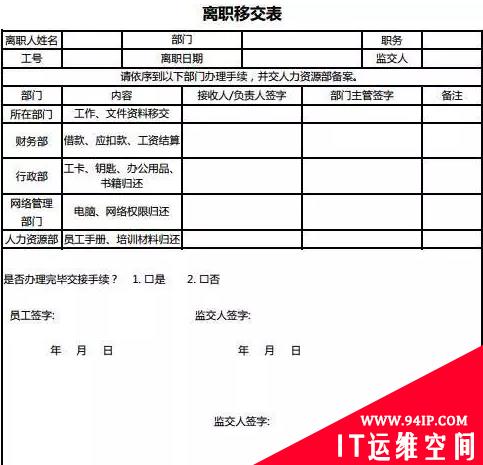 离职移交表

| 离职人姓名 | | 部门 | | 职务 | |
|---|---|---|---|---|---|
| 工号 | | 离职日期 | | 监交人 | |

请依序到以下部门办理手续，并交人力资源部备案。

| 部门 | 内容 | 接收人/负责人签字 | 部门主管签字 | 备注 |
|---|---|---|---|---|
| 所在部门 | 工作、文件资料移交 | | | |
| 财务部 | 借款、应扣款、工资结算 | | | |
| 行政部 | 工卡、钥匙、办公用品、书籍归还 | | | |
| 网络管理部门 | 电脑、网络权限归还 | | | |
| 人力资源部 | 员工手册、培训材料归还 | | | |

是否办理完毕交接手续？ 1. □是 2. □否

员工签字: 监交人签字:

年 月 日 年 月 日

监交人签字:

WWW.94IP.COM
IT运维空间